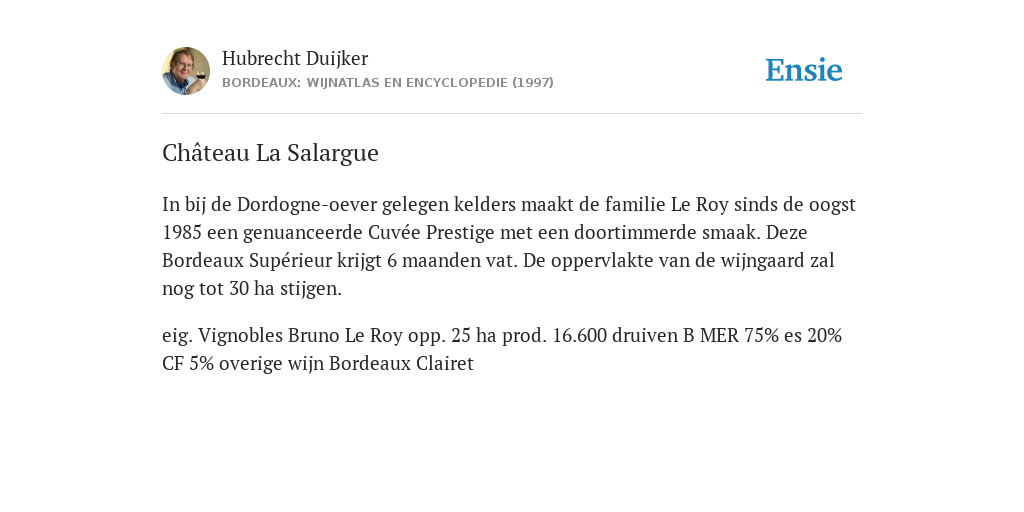 Hubrecht Duijker
BORDEAUX: WIJNATLAS EN ENCYCLOPEDIE (1997)

Ensie

Château La Salargue

In bij de Dordogne-oever gelegen kelders maakt de familie Le Roy sinds de oogst 1985 een genuanceerde Cuvée Prestige met een doortimmerde smaak. Deze Bordeaux Supérieur krijgt 6 maanden vat. De oppervlakte van de wijngaard zal nog tot 30 ha stijgen.

eig. Vignobles Bruno Le Roy opp. 25 ha prod. 16.600 druiven B MER 75% es 20% CF 5% overige wijn Bordeaux Clairet